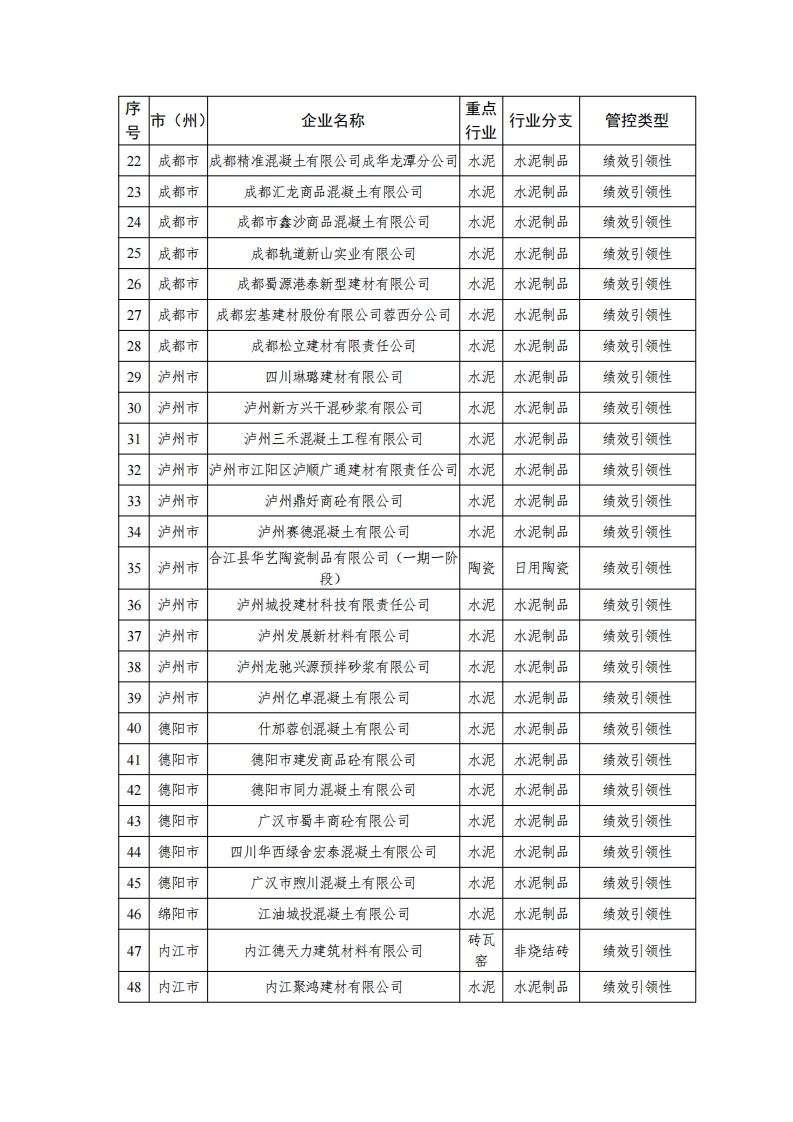 | 序号 | 市（州） | 企业名称 | 重点行业 | 行业分支 | 管控类型 |
|---|---|---|---|---|---|
| 22 | 成都市 | 成都精准混凝土有限公司成华龙潭分公司 | 水泥 | 水泥制品 | 绩效引领性 |
| 23 | 成都市 | 成都汇龙商品混凝土有限公司 | 水泥 | 水泥制品 | 绩效引领性 |
| 24 | 成都市 | 成都市鑫沙商品混凝土有限公司 | 水泥 | 水泥制品 | 绩效引领性 |
| 25 | 成都市 | 成都轨道新山实业有限公司 | 水泥 | 水泥制品 | 绩效引领性 |
| 26 | 成都市 | 成都蜀源港泰新型建材有限公司 | 水泥 | 水泥制品 | 绩效引领性 |
| 27 | 成都市 | 成都宏基建材股份有限公司蓉西分公司 | 水泥 | 水泥制品 | 绩效引领性 |
| 28 | 成都市 | 成都松立建材有限责任公司 | 水泥 | 水泥制品 | 绩效引领性 |
| 29 | 泸州市 | 四川琳璐建材有限公司 | 水泥 | 水泥制品 | 绩效引领性 |
| 30 | 泸州市 | 泸州新方兴干混砂浆有限公司 | 水泥 | 水泥制品 | 绩效引领性 |
| 31 | 泸州市 | 泸州三禾混凝土工程有限公司 | 水泥 | 水泥制品 | 绩效引领性 |
| 32 | 泸州市 | 泸州市江阳区泸顺广通建材有限责任公司 | 水泥 | 水泥制品 | 绩效引领性 |
| 33 | 泸州市 | 泸州鼎好商砼有限公司 | 水泥 | 水泥制品 | 绩效引领性 |
| 34 | 泸州市 | 泸州赛德混凝土有限公司 | 水泥 | 水泥制品 | 绩效引领性 |
| 35 | 泸州市 | 合江县华艺陶瓷制品有限公司（一期一阶段） | 陶瓷 | 日用陶瓷 | 绩效引领性 |
| 36 | 泸州市 | 泸州城投建材科技有限责任公司 | 水泥 | 水泥制品 | 绩效引领性 |
| 37 | 泸州市 | 泸州发展新材料有限公司 | 水泥 | 水泥制品 | 绩效引领性 |
| 38 | 泸州市 | 泸州龙驰兴源预拌砂浆有限公司 | 水泥 | 水泥制品 | 绩效引领性 |
| 39 | 泸州市 | 泸州亿卓混凝土有限公司 | 水泥 | 水泥制品 | 绩效引领性 |
| 40 | 德阳市 | 什邡蓉创混凝土有限公司 | 水泥 | 水泥制品 | 绩效引领性 |
| 41 | 德阳市 | 德阳市建发商品砼有限公司 | 水泥 | 水泥制品 | 绩效引领性 |
| 42 | 德阳市 | 德阳市同力混凝土有限公司 | 水泥 | 水泥制品 | 绩效引领性 |
| 43 | 德阳市 | 广汉市蜀丰商砼有限公司 | 水泥 | 水泥制品 | 绩效引领性 |
| 44 | 德阳市 | 四川华西绿舍宏泰混凝土有限公司 | 水泥 | 水泥制品 | 绩效引领性 |
| 45 | 德阳市 | 广汉市煦川混凝土有限公司 | 水泥 | 水泥制品 | 绩效引领性 |
| 46 | 绵阳市 | 江油城投混凝土有限公司 | 水泥 | 水泥制品 | 绩效引领性 |
| 47 | 内江市 | 内江德天力建筑材料有限公司 | 砖瓦窑 | 非烧结砖 | 绩效引领性 |
| 48 | 内江市 | 内江聚鸿建材有限公司 | 水泥 | 水泥制品 | 绩效引领性 |